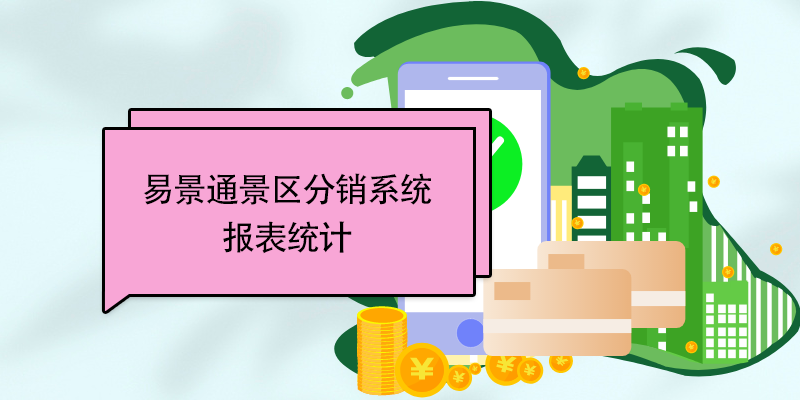 易景通景区分销系统
报表统计